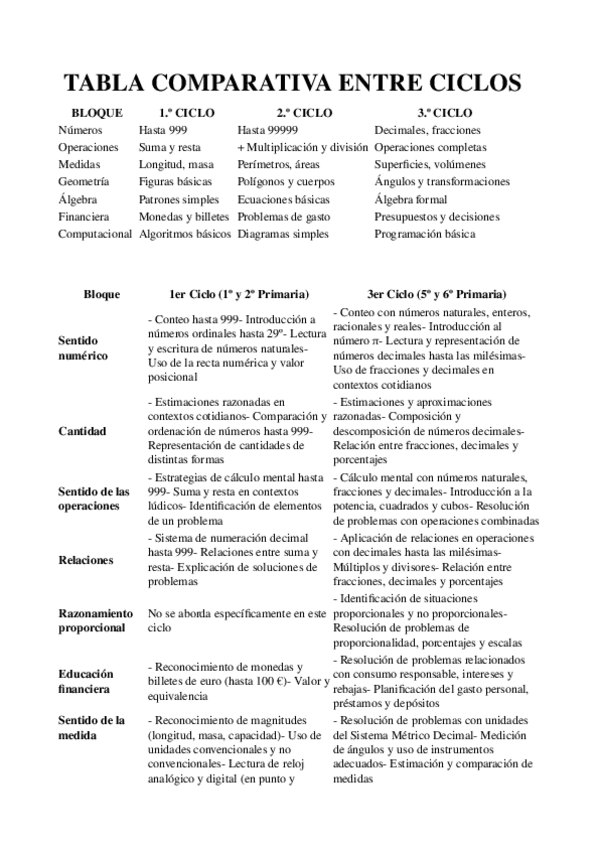 TABLA COMPARATIVA ENTRE CICLOS

| BLOQUE | 1.º CICLO | 2.º CICLO | 3.º CICLO |
|---|---|---|---|
| Números | Hasta 999 | Hasta 99999 | Decimales, fracciones |
| Operaciones | Suma y resta | + Multiplicación y división | Operaciones completas |
| Medidas | Longitud, masa | Perímetros, áreas | Superficies, volúmenes |
| Geometría | Figuras básicas | Polígonos y cuerpos | Ángulos y transformaciones |
| Álgebra | Patrones simples | Ecuaciones básicas | Álgebra formal |
| Financiera | Monedas y billetes | Problemas de gasto | Presupuestos y decisiones |
| Computacional | Algoritmos básicos | Diagramas simples | Programación básica |

| Bloque | 1er Ciclo (1º y 2º Primaria) | 3er Ciclo (5º y 6º Primaria) |
|---|---|---|
| Sentido numérico | - Conteo hasta 999- Introducción a números ordinales hasta 29º- Lectura y escritura de números naturales- Uso de la recta numérica y valor posicional | - Conteo con números naturales, enteros, racionales y reales- Introducción al número π- Lectura y representación de números decimales hasta las milésimas- Uso de fracciones y decimales en contextos cotidianos |
| Cantidad | - Estimaciones razonadas en contextos cotidianos- Comparación y ordenación de números hasta 999- Representación de cantidades de distintas formas | - Estimaciones y aproximaciones razonadas- Composición y descomposición de números decimales- Relación entre fracciones, decimales y porcentajes |
| Sentido de las operaciones | - Estrategias de cálculo mental hasta 999- Suma y resta en contextos lúdicos- Identificación de elementos de un problema | - Cálculo mental con números naturales, fracciones y decimales- Introducción a la potencia, cuadrados y cubos- Resolución de problemas con operaciones combinadas |
| Relaciones | - Sistema de numeración decimal hasta 999- Relaciones entre suma y resta- Explicación de soluciones de problemas | - Aplicación de relaciones en operaciones con decimales hasta las milésimas- Múltiplos y divisores- Relación entre fracciones, decimales y porcentajes |
| Razonamiento proporcional | No se aborda específicamente en este ciclo | - Identificación de situaciones proporcionales y no proporcionales- Resolución de problemas de proporcionalidad, porcentajes y escalas |
| Educación financiera | - Reconocimiento de monedas y billetes de euro (hasta 100 €)- Valor y equivalencia | - Resolución de problemas relacionados con consumo responsable, intereses y rebajas- Planificación del gasto personal, préstamos y depósitos |
| Sentido de la medida | - Reconocimiento de magnitudes (longitud, masa, capacidad)- Uso de unidades convencionales y no convencionales- Lectura de reloj analógico y digital (en punto y | - Resolución de problemas con unidades del Sistema Métrico Decimal- Medición de ángulos y uso de instrumentos adecuados- Estimación y comparación de medidas |